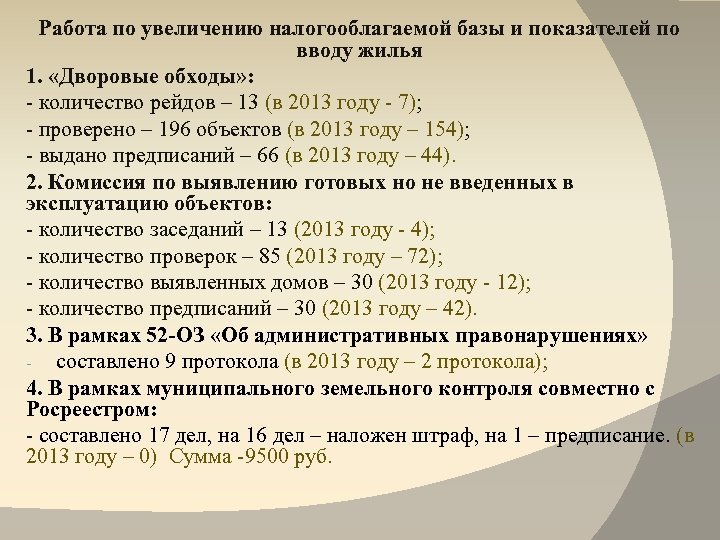 Работа по увеличению налогооблагаемой базы и показателей по вводу жилья

1. «Дворовые обходы»:
- количество рейдов – 13 (в 2013 году - 7);
- проверено – 196 объектов (в 2013 году – 154);
- выдано предписаний – 66 (в 2013 году – 44).

2. Комиссия по выявлению готовых но не введенных в эксплуатацию объектов:
- количество заседаний – 13 (2013 году - 4);
- количество проверок – 85 (2013 году – 72);
- количество выявленных домов – 30 (2013 году - 12);
- количество предписаний – 30 (2013 году – 42).

3. В рамках 52-ОЗ «Об административных правонарушениях»
- составлено 9 протокола (в 2013 году – 2 протокола);

4. В рамках муниципального земельного контроля совместно с Росреестром:
- составлено 17 дел, на 16 дел – наложен штраф, на 1 – предписание. (в 2013 году – 0) Сумма -9500 руб.